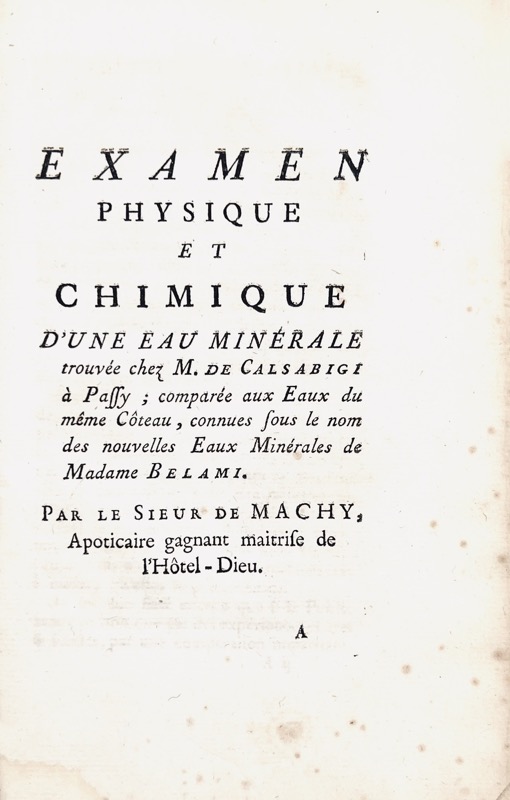 EXAMEN
PHYSIQUE
ET
CHIMIQUE
D'UNE EAU MINÉRALE trouvée chez M. DE CALSABIGI à Passy ; comparée aux Eaux du même Côteau, connues sous le nom des nouvelles Eaux Minérales de Madame BELAMI.

PAR LE SIEUR DE MACHY, Apoticaire gagnant maitrise de l'Hôtel-Dieu.

A